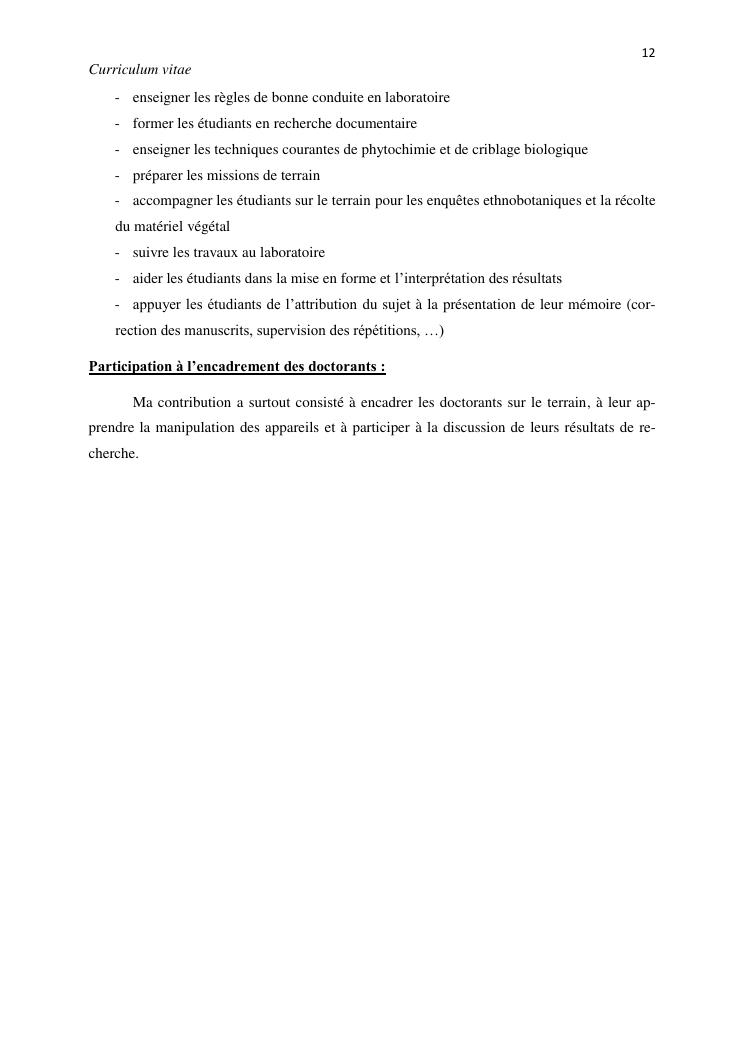 12

Curriculum vitae

- enseigner les règles de bonne conduite en laboratoire
- former les étudiants en recherche documentaire
- enseigner les techniques courantes de phytochimie et de criblage biologique
- préparer les missions de terrain
- accompagner les étudiants sur le terrain pour les enquêtes ethnobotaniques et la récolte du matériel végétal
- suivre les travaux au laboratoire
- aider les étudiants dans la mise en forme et l'interprétation des résultats
- appuyer les étudiants de l'attribution du sujet à la présentation de leur mémoire (correction des manuscrits, supervision des répétitions, …)

Participation à l'encadrement des doctorants :

Ma contribution a surtout consisté à encadrer les doctorants sur le terrain, à leur apprendre la manipulation des appareils et à participer à la discussion de leurs résultats de recherche.